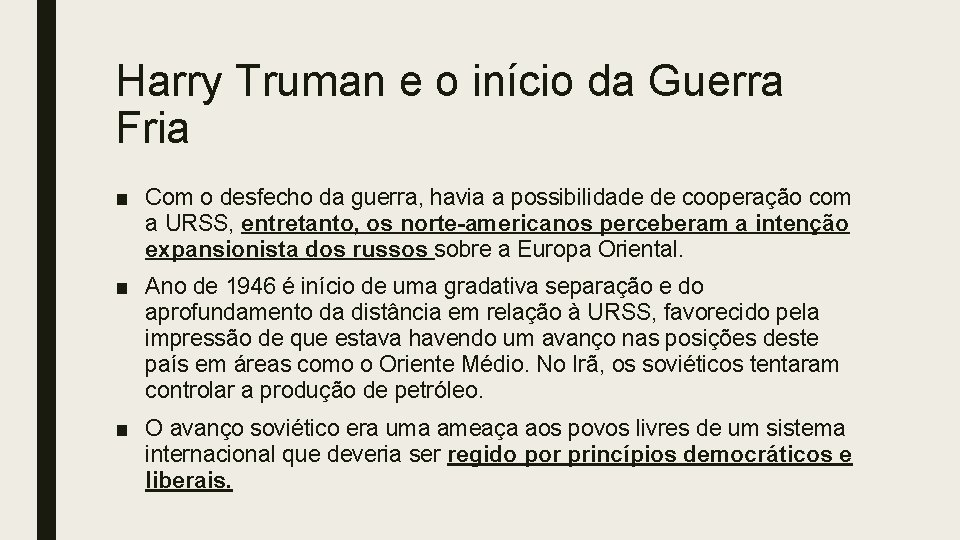 Harry Truman e o início da Guerra Fria

■ Com o desfecho da guerra, havia a possibilidade de cooperação com a URSS, entretanto, os norte-americanos perceberam a intenção expansionista dos russos sobre a Europa Oriental.

■ Ano de 1946 é início de uma gradativa separação e do aprofundamento da distância em relação à URSS, favorecido pela impressão de que estava havendo um avanço nas posições deste país em áreas como o Oriente Médio. No Irã, os soviéticos tentaram controlar a produção de petróleo.

■ O avanço soviético era uma ameaça aos povos livres de um sistema internacional que deveria ser regido por princípios democráticos e liberais.